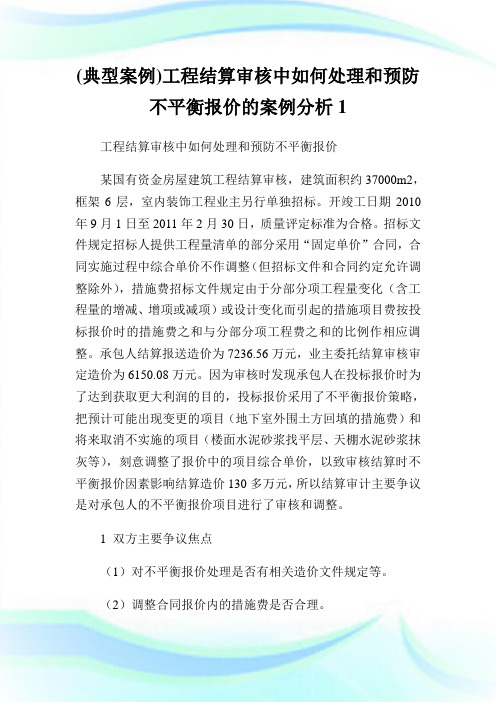 (典型案例)工程结算审核中如何处理和预防不平衡报价的案例分析 1

工程结算审核中如何处理和预防不平衡报价

某国有资金房屋建筑工程结算审核，建筑面积约 37000m2，框架 6 层，室内装饰工程业主另行单独招标。开竣工日期 2010 年 9 月 1 日至 2011 年 2 月 30 日，质量评定标准为合格。招标文件规定招标人提供工程量清单的部分采用“固定单价”合同，合同实施过程中综合单价不作调整（但招标文件和合同约定允许调整除外），措施费招标文件规定由于分部分项工程量变化（含工程量的增减、增项或减项）或设计变化而引起的措施项目费按投标报价时的措施费之和与分部分项工程费之和的比例作相应调整。承包人结算报送造价为 7236.56 万元，业主委托结算审核审定造价为 6150.08 万元。因为审核时发现承包人在投标报价时为了达到获取更大利润的目的，投标报价采用了不平衡报价策略，把预计可能出现变更的项目（地下室外围土方回填的措施费）和将来取消不实施的项目（楼面水泥砂浆找平层、天棚水泥砂浆抹灰等），刻意调整了报价中的项目综合单价，以致审核结算时不平衡报价因素影响结算造价 130 多万元，所以结算审计主要争议是对承包人的不平衡报价项目进行了审核和调整。

1 双方主要争议焦点

（1）对不平衡报价处理是否有相关造价文件规定等。

（2）调整合同报价内的措施费是否合理。